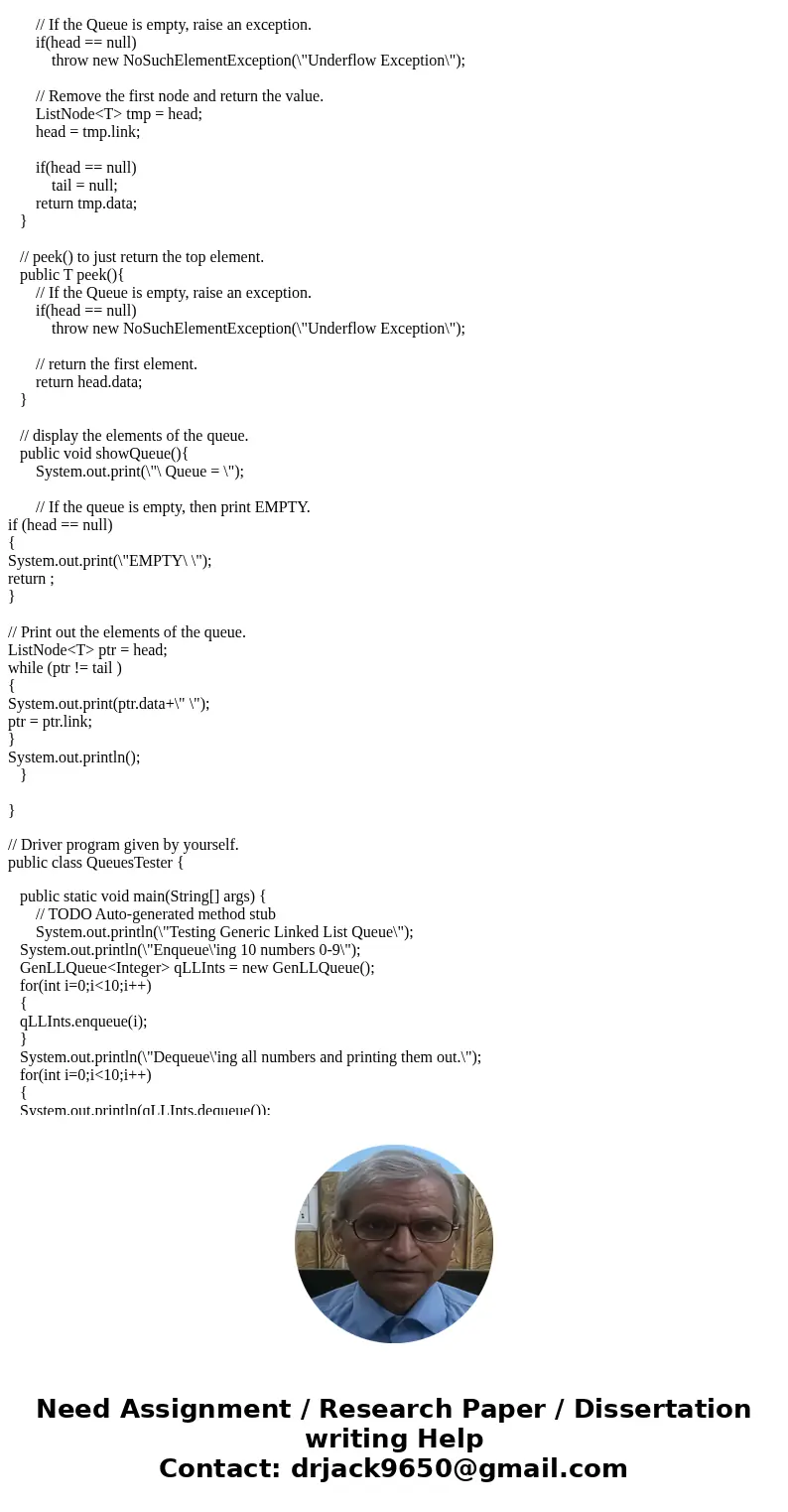 // If the Queue is empty, raise an exception.
if(head == null)
throw new NoSuchElementException(\"Underflow Exception\");

// Remove the first node and return the value.
ListNode<T> tmp = head;
head = tmp.link;

if(head == null)
tail = null;
return tmp.data;
}

// peek() to just return the top element.
public T peek(){
// If the Queue is empty, raise an exception.
if(head == null)
throw new NoSuchElementException(\"Underflow Exception\");

// return the first element.
return head.data;
}

// display the elements of the queue.
public void showQueue(){
System.out.print(\"\ Queue = \");

// If the queue is empty, then print EMPTY.
if (head == null)
{
System.out.print(\"EMPTY\ \");
return ;
}

// Print out the elements of the queue.
ListNode<T> ptr = head;
while (ptr != tail )
{
System.out.print(ptr.data+\" \");
ptr = ptr.link;
}
System.out.println();
}

}

// Driver program given by yourself.
public class QueuesTester {

public static void main(String[] args) {
// TODO Auto-generated method stub
System.out.println(\"Testing Generic Linked List Queue\");
System.out.println(\"Enqueue\'ing 10 numbers 0-9\");
GenLLQueue<Integer> qLLInts = new GenLLQueue();
for(int i=0;i<10;i++)
{
qLLInts.enqueue(i);
}
System.out.println(\"Dequeue\'ing all numbers and printing them out.\");
for(int i=0;i<10;i++)
{
System.out.println(qLLInts.dequeue());

Need Assignment / Research Paper / Dissertation writing Help
Contact: drjack9650@gmail.com